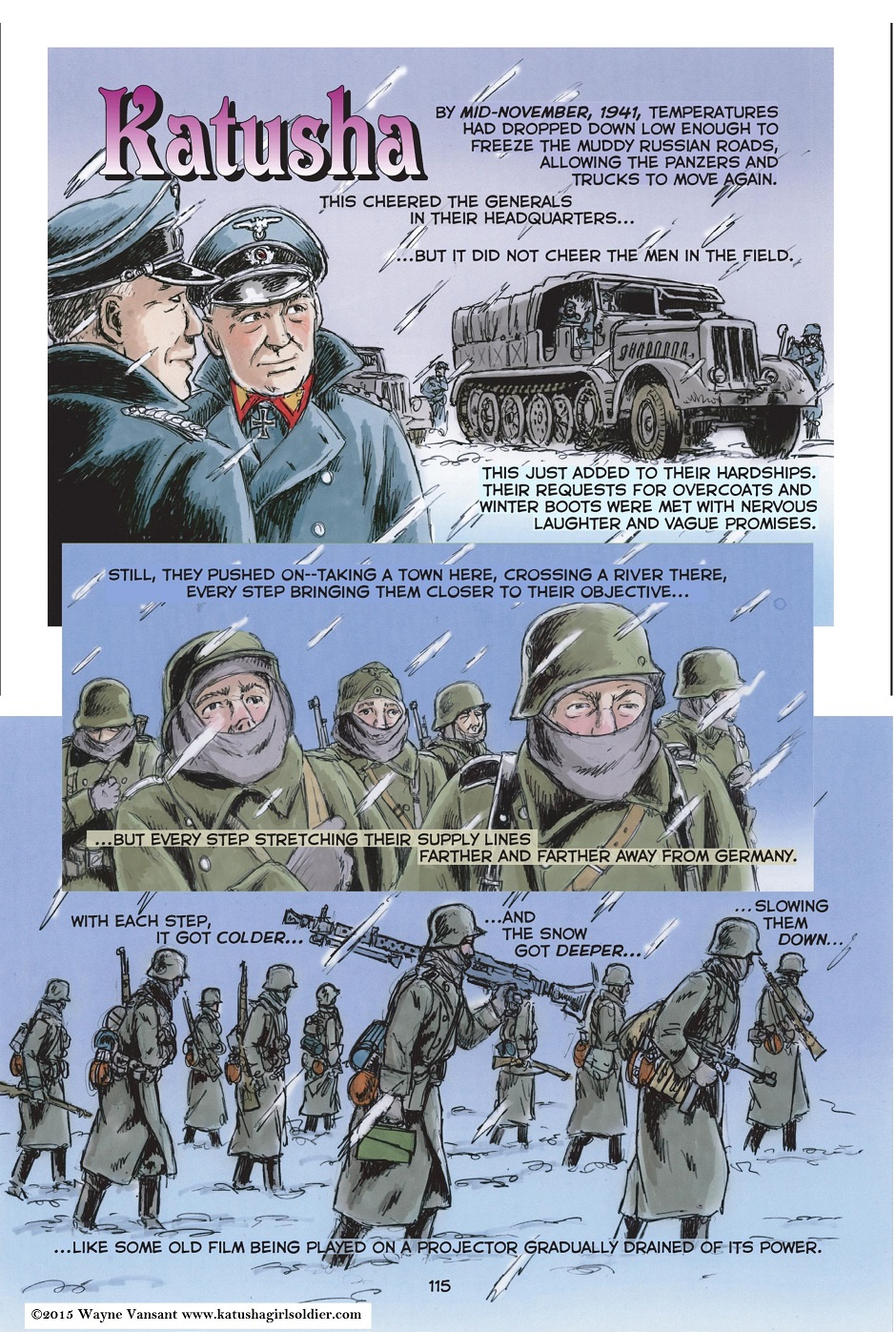 Katusha

BY MID-NOVEMBER, 1941, TEMPERATURES HAD DROPPED DOWN LOW ENOUGH TO FREEZE THE MUDDY RUSSIAN ROADS, ALLOWING THE PANZERS AND TRUCKS TO MOVE AGAIN.

THIS CHEERED THE GENERALS IN THEIR HEADQUARTERS...

...BUT IT DID NOT CHEER THE MEN IN THE FIELD.

THIS JUST ADDED TO THEIR HARDSHIPS. THEIR REQUESTS FOR OVERCOATS AND WINTER BOOTS WERE MET WITH NERVOUS LAUGHTER AND VAGUE PROMISES.

STILL, THEY PUSHED ON--TAKING A TOWN HERE, CROSSING A RIVER THERE, EVERY STEP BRINGING THEM CLOSER TO THEIR OBJECTIVE...

...BUT EVERY STEP STRETCHING THEIR SUPPLY LINES FARTHER AND FARTHER AWAY FROM GERMANY.

WITH EACH STEP, IT GOT COLDER...

...AND THE SNOW GOT DEEPER...

...SLOWING THEM DOWN...

...LIKE SOME OLD FILM BEING PLAYED ON A PROJECTOR GRADUALLY DRAINED OF ITS POWER.

115

©2015 Wayne Vansant www.katushagirlsoldier.com